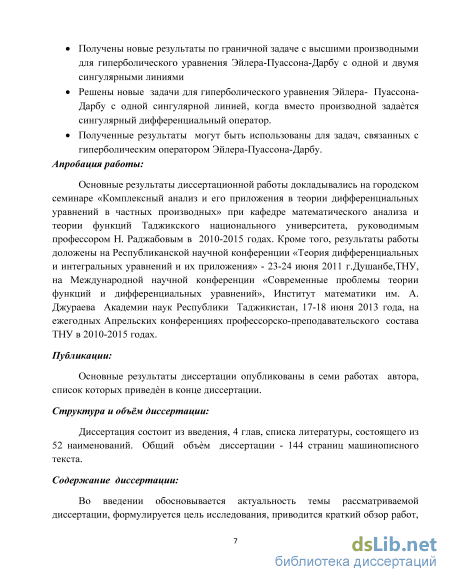 • Получены новые результаты по граничной задаче с высшими производными для гиперболического уравнения Эйлера-Пуассона-Дарбу с одной и двумя сингулярными линиями

• Решены новые задачи для гиперболического уравнения Эйлера- Пуассона-Дарбу с одной сингулярной линией, когда вместо производной задаётся сингулярный дифференциальный оператор.

• Полученные результаты могут быть использованы для задач, связанных с гиперболическим оператором Эйлера-Пуассона-Дарбу.

Апробация работы:

Основные результаты диссертационной работы докладывались на городском семинаре «Комплексный анализ и его приложения в теории дифференциальных уравнений в частных производных» при кафедре математического анализа и теории функций Таджикского национального университета, руководимым профессором Н. Раджабовым в 2010-2015 годах. Кроме того, результаты работы доложены на Республиканской научной конференции «Теория дифференциальных и интегральных уравнений и их приложения» - 23-24 июня 2011 г.Душанбе,ТНУ, на Международной научной конференции «Современные проблемы теории функций и дифференциальных уравнений», Институт математики им. А. Джураева Академии наук Республики Таджикистан, 17-18 июня 2013 года, на ежегодных Апрельских конференциях профессорско-преподавательского состава ТНУ в 2010-2015 годах.

Публикации:

Основные результаты диссертации опубликованы в семи работах автора, список которых приведён в конце диссертации.

Структура и объём диссертации:

Диссертация состоит из введения, 4 глав, списка литературы, состоящего из 52 наименований. Общий объём диссертации - 144 страниц машинописного текста.

Содержание диссертации:

Во введении обосновывается актуальность темы рассматриваемой диссертации, формулируется цель исследования, приводится краткий обзор работ,

7

dsLib.net
библиотека диссертаций